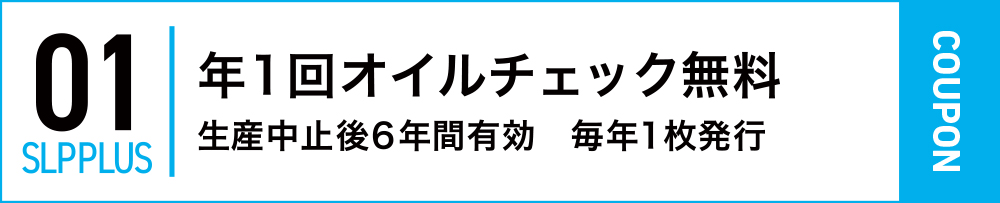 01
SLPPLUS

年1回オイルチェック無料
生産中止後6年間有効　毎年1枚発行

COUPON